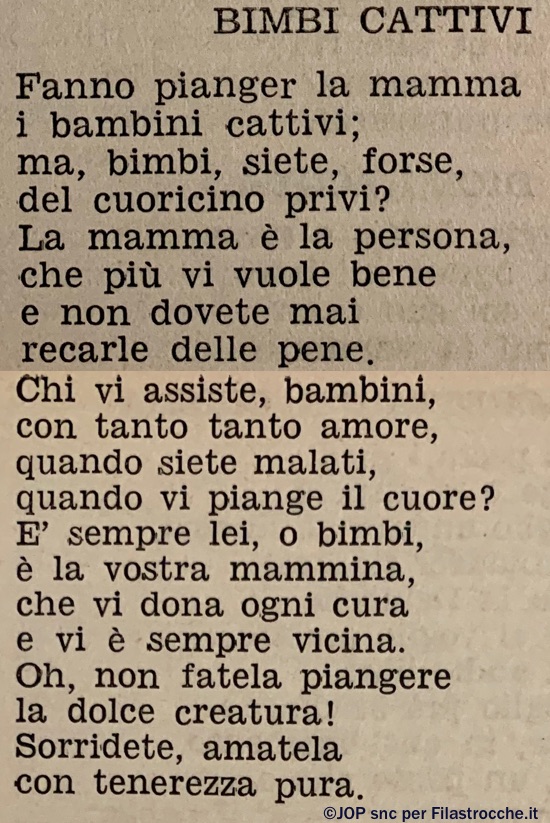 BIMBI CATTIVI

Fanno pianger la mamma
i bambini cattivi;
ma, bimbi, siete, forse,
del cuoricino privi?
La mamma è la persona,
che più vi vuole bene
e non dovete mai
recarle delle pene.
Chi vi assiste, bambini,
con tanto tanto amore,
quando siete malati,
quando vi piange il cuore?
E' sempre lei, o bimbi,
è la vostra mammina,
che vi dona ogni cura
e vi è sempre vicina.
Oh, non fatela piangere
la dolce creatura!
Sorridete, amatela
con tenerezza pura.

©JOP snc per Filastrocche.it